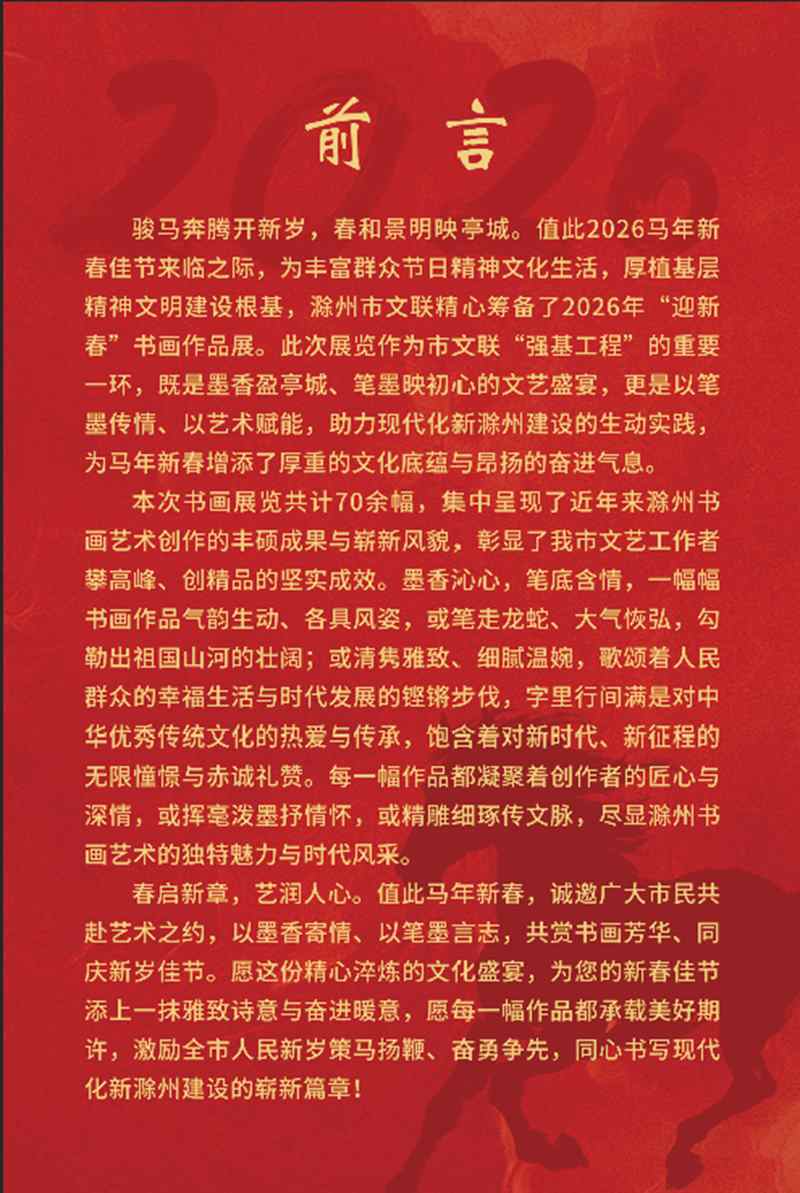 2026

前言

骏马奔腾开新岁，春和景明映亭城。值此2026马年新春佳节来临之际，为丰富群众节日精神文化生活，厚植基层精神文明建设根基，滁州市文联精心筹备了2026年“迎新春”书画作品展。此次展览作为市文联“强基工程”的重要一环，既是墨香盈亭城、笔墨映初心的文艺盛宴，更是以笔墨传情、以艺术赋能，助力现代化新滁州建设的生动实践，为马年新春增添了厚重的文化底蕴与昂扬的奋进气息。

本次书画展览共计70余幅，集中呈现了近年来滁州书画艺术创作的丰硕成果与崭新风貌，彰显了我市文艺工作者攀高峰、创精品的坚实成效。墨香沁心，笔底含情，一幅幅书画作品气韵生动、各具风姿，或笔走龙蛇、大气恢弘，勾勒出祖国山河的壮阔；或清隽雅致、细腻温婉，歌颂着人民群众的幸福生活与时代发展的铿锵步伐，字里行间满是对中华优秀传统文化的热爱与传承，饱含着对新时代、新征程的无限憧憬与赤诚礼赞。每一幅作品都凝聚着创作者的匠心与深情，或挥毫泼墨抒情怀，或精雕细琢传文脉，尽显滁州书画艺术的独特魅力与时代风采。

春启新章，艺润人心。值此马年新春，诚邀广大市民共赴艺术之约，以墨香寄情、以笔墨言志，共赏书画芳华、同庆新岁佳节。愿这份精心淬炼的文化盛宴，为您的新春佳节添上一抹雅致诗意与奋进暖意，愿每一幅作品都承载美好期许，激励全市人民新岁策马扬鞭、奋勇争先，同心书写现代化新滁州建设的崭新篇章！